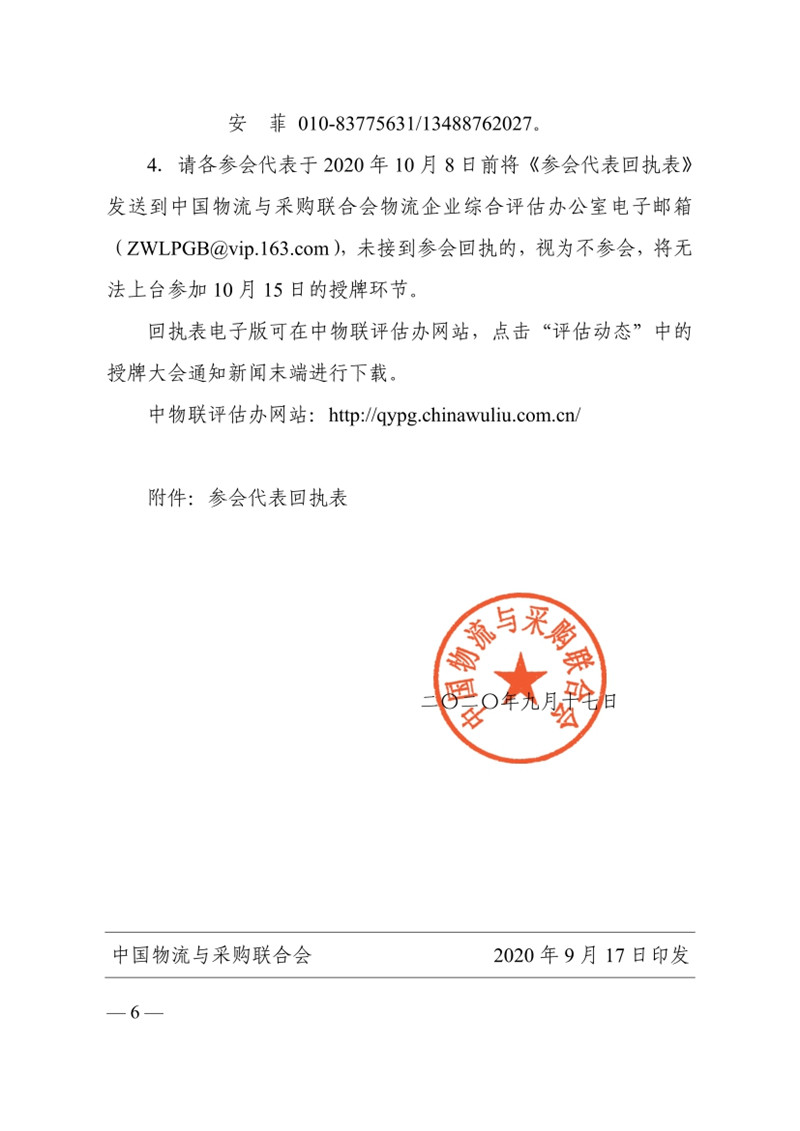 安　菲 010-83775631/13488762027。

4. 请各参会代表于 2020 年 10 月 8 日前将《参会代表回执表》发送到中国物流与采购联合会物流企业综合评估办公室电子邮箱（ZWLPGB@vip.163.com），未接到参会回执的，视为不参会，将无法上台参加 10 月 15 日的授牌环节。

回执表电子版可在中物联评估办网站，点击“评估动态”中的授牌大会通知新闻末端进行下载。

中物联评估办网站：http://qypg.chinawuliu.com.cn/

附件：参会代表回执表

中国物流与采购联合会

二〇二〇年九月十七日

中国物流与采购联合会　　2020 年 9 月 17 日印发

— 6 —